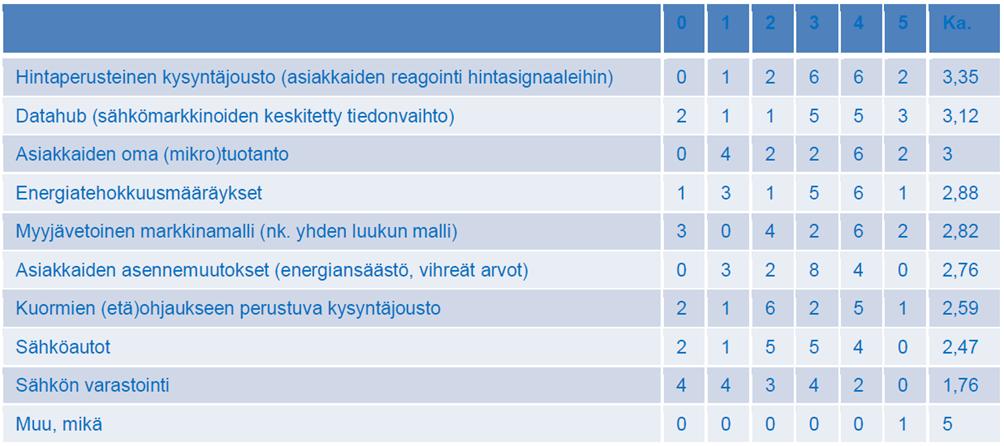 | | 0 | 1 | 2 | 3 | 4 | 5 | Ka. |
|---|---|---|---|---|---|---|---|
| Hintaperusteinen kysyntäjousto (asiakkaiden reagointi hintasignaaleihin) | 0 | 1 | 2 | 6 | 6 | 2 | 3,35 |
| Datahub (sähkömarkkinoiden keskitetty tiedonvaihto) | 2 | 1 | 1 | 5 | 5 | 3 | 3,12 |
| Asiakkaiden oma (mikro)tuotanto | 0 | 4 | 2 | 2 | 6 | 2 | 3 |
| Energiatehokkuusmääräykset | 1 | 3 | 1 | 5 | 6 | 1 | 2,88 |
| Myyjävetoinen markkinamalli (nk. yhden luukun malli) | 3 | 0 | 4 | 2 | 6 | 2 | 2,82 |
| Asiakkaiden asennemuutokset (energiansäästö, vihreät arvot) | 0 | 3 | 2 | 8 | 4 | 0 | 2,76 |
| Kuormien (etä)ohjaukseen perustuva kysyntäjousto | 2 | 1 | 6 | 2 | 5 | 1 | 2,59 |
| Sähköautot | 2 | 1 | 5 | 5 | 4 | 0 | 2,47 |
| Sähkön varastointi | 4 | 4 | 3 | 4 | 2 | 0 | 1,76 |
| Muu, mikä | 0 | 0 | 0 | 0 | 0 | 1 | 5 |